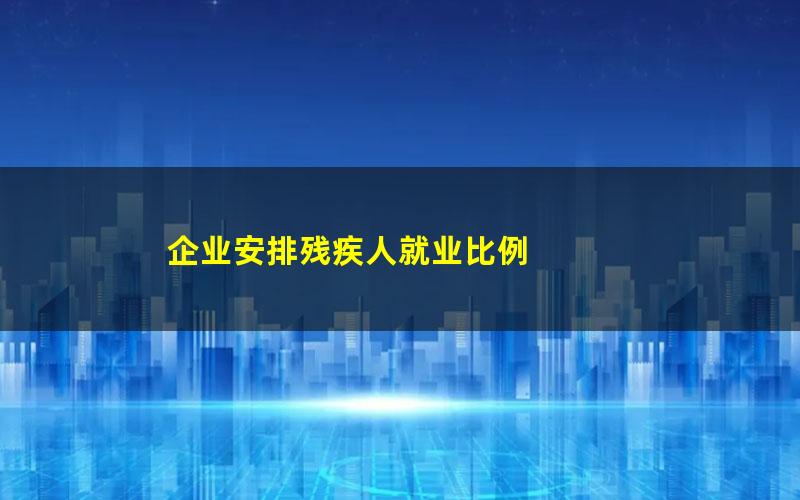 企业安排残疾人就业比例